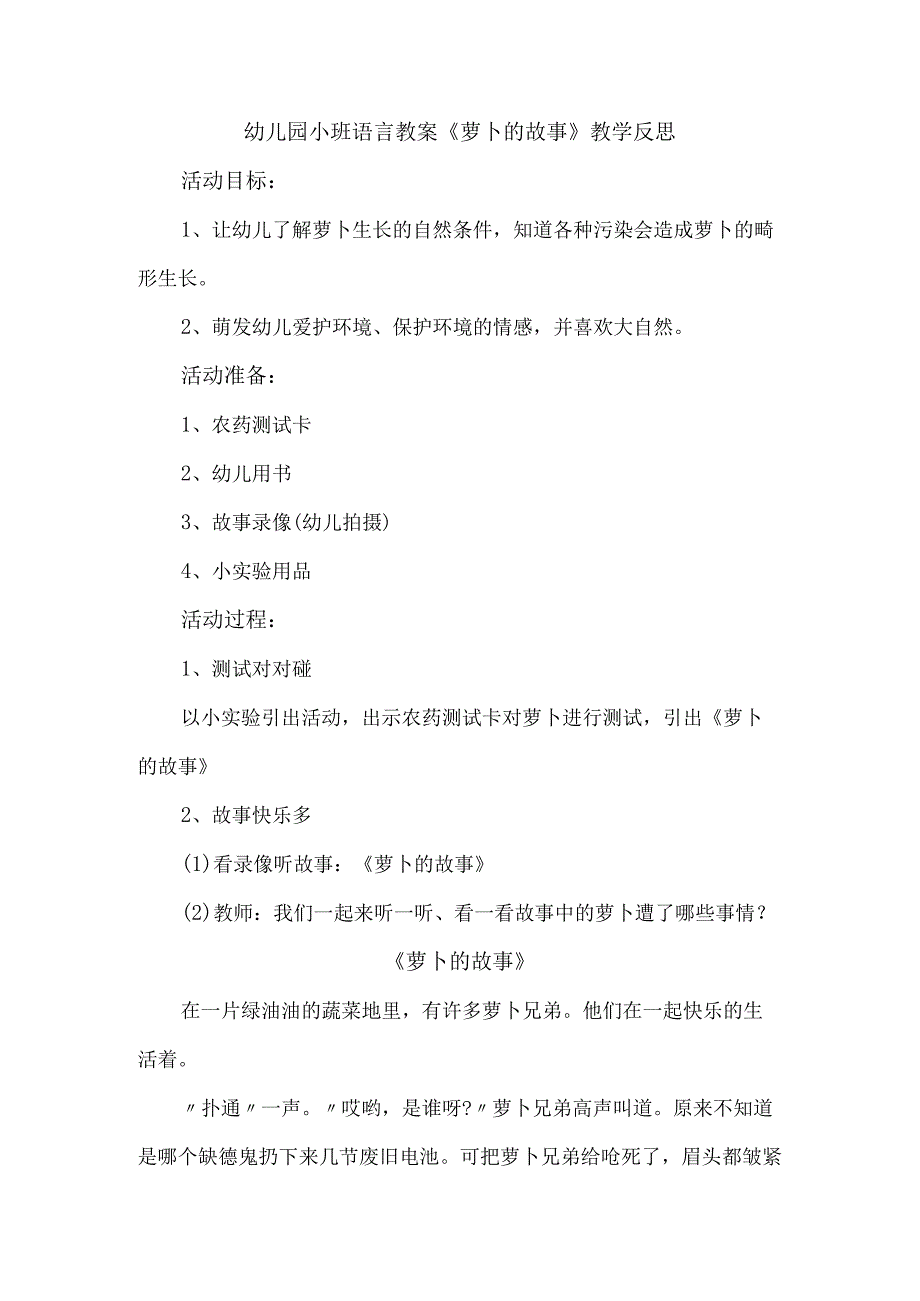 幼儿园小班语言教案《萝卜的故事》教学反思

活动目标：

1、让幼儿了解萝卜生长的自然条件，知道各种污染会造成萝卜的畸形生长。

2、萌发幼儿爱护环境、保护环境的情感，并喜欢大自然。

活动准备：

1、农药测试卡

2、幼儿用书

3、故事录像(幼儿拍摄)

4、小实验用品

活动过程：

1、测试对对碰

以小实验引出活动，出示农药测试卡对萝卜进行测试，引出《萝卜的故事》

2、故事快乐多

(1)看录像听故事：《萝卜的故事》

(2)教师：我们一起来听一听、看一看故事中的萝卜遭了哪些事情？

《萝卜的故事》

在一片绿油油的蔬菜地里，有许多萝卜兄弟。他们在一起快乐的生活着。

〃扑通〃一声。〃哎哟，是谁呀?〃萝卜兄弟高声叫道。原来不知道是哪个缺德鬼扔下来几节废旧电池。可把萝卜兄弟给呛死了，眉头都皱紧